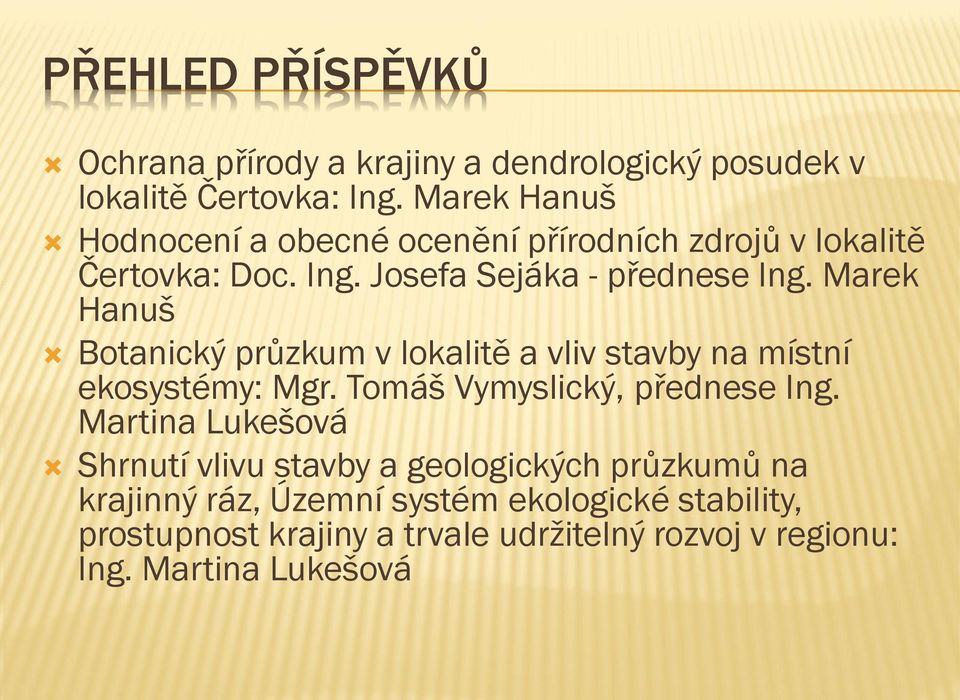 PŘEHLED PŘÍSPĚVKŮ

Ochrana přírody a krajiny a dendrologický posudek v lokalitě Čertovka: Ing. Marek Hanuš

Hodnocení a obecné ocenění přírodních zdrojů v lokalitě Čertovka: Doc. Ing. Josefa Sejáka - přednese Ing. Marek Hanuš

Botanický průzkum v lokalitě a vliv stavby na místní ekosystémy: Mgr. Tomáš Vymyslický, přednese Ing. Martina Lukešová

Shrnutí vlivu stavby a geologických průzkumů na krajinný ráz, Územní systém ekologické stability, prostupnost krajiny a trvale udržitelný rozvoj v regionu: Ing. Martina Lukešová